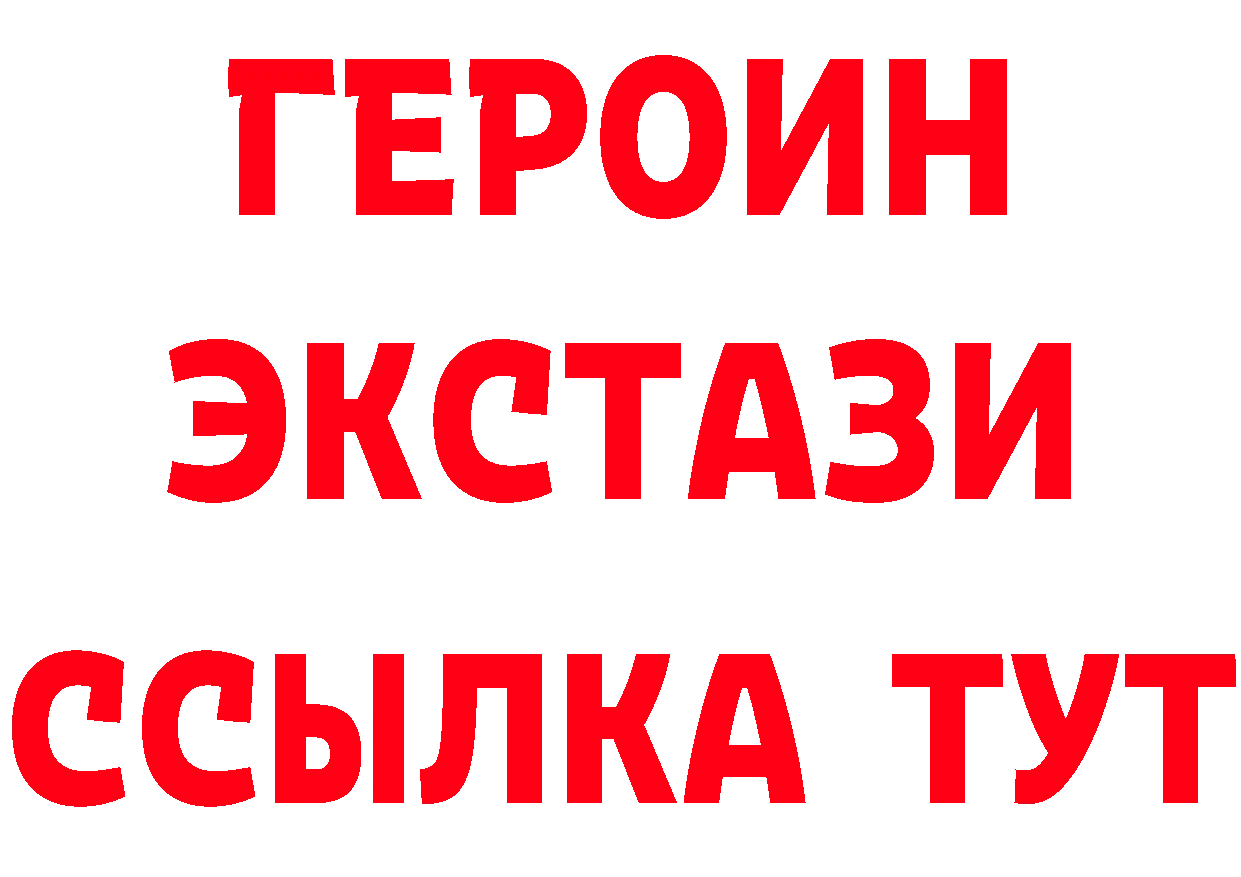 ГЕРОИН
ЭКСТАЗИ
ССЫЛКА ТУТ